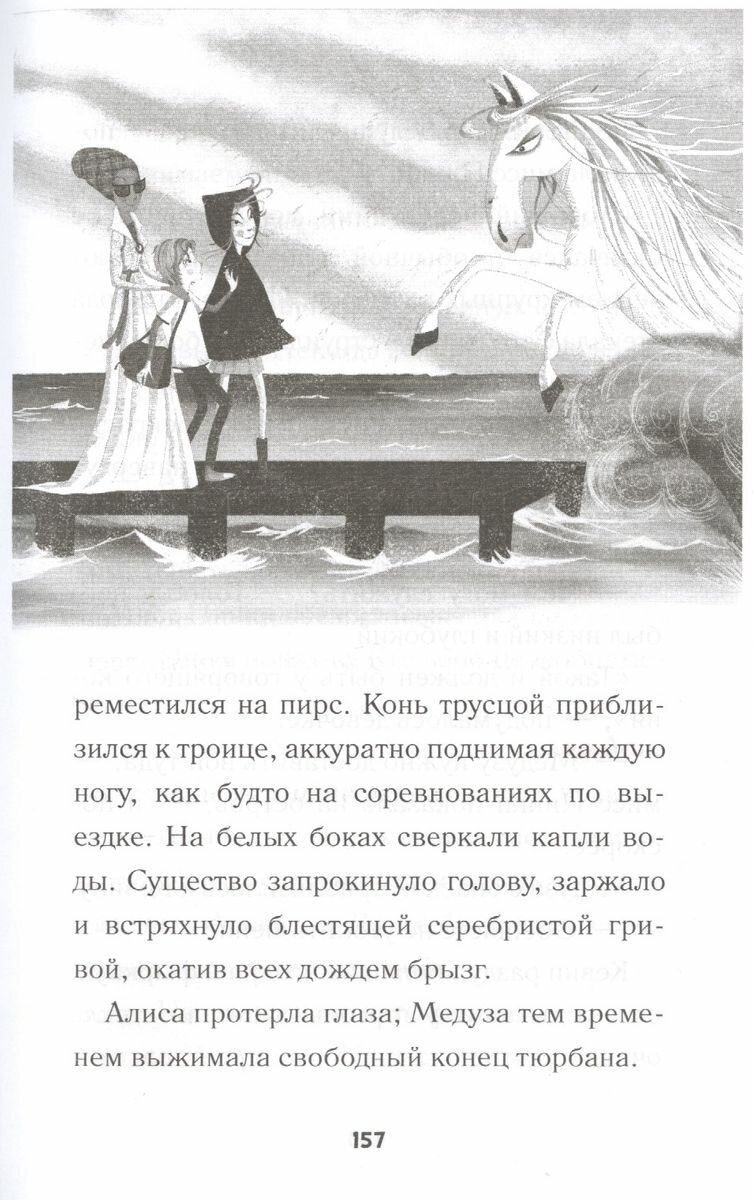 реместился на пирс. Конь трусцой приблизился к троице, аккуратно поднимая каждую ногу, как будто на соревнованиях по выездке. На белых боках сверкали капли воды. Существо запрокинуло голову, заржало и встряхнуло блестящей серебристой гривой, окатив всех дождем брызг.

Алиса протерла глаза; Медуза тем временем выжимала свободный конец тюрбана.

157